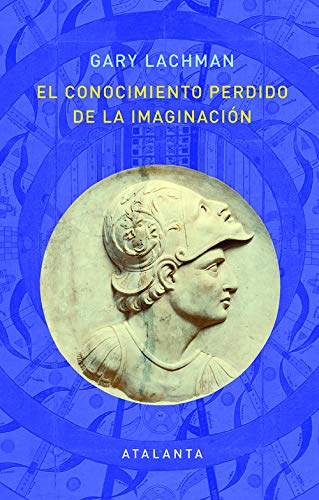 GARY LACHMAN

EL CONOCIMIENTO PERDIDO DE LA IMAGINACIÓN

ATALANTA